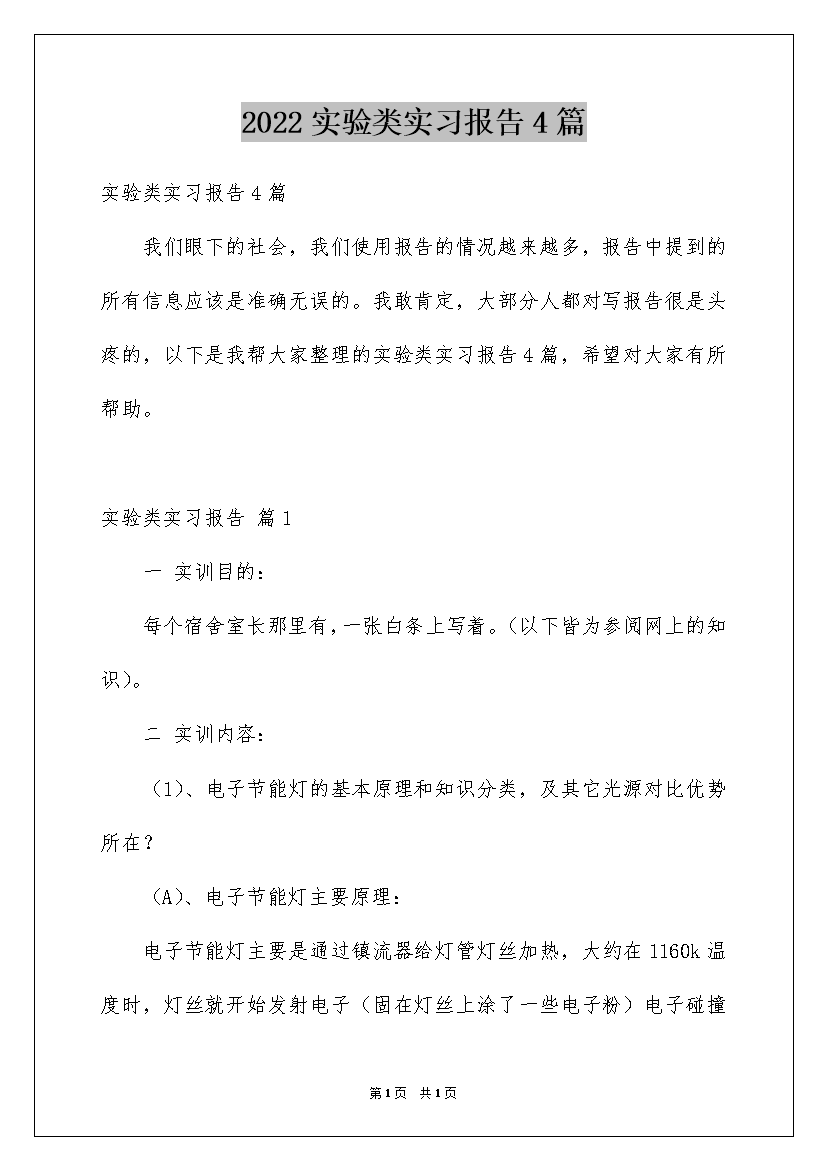 2022 实验类实习报告 4 篇

实验类实习报告 4 篇

我们眼下的社会，我们使用报告的情况越来越多，报告中提到的所有信息应该是准确无误的。我敢肯定，大部分人都对写报告很是头疼的，以下是我帮大家整理的实验类实习报告 4 篇，希望对大家有所帮助。

实验类实习报告 篇 1

一 实训目的：

每个宿舍室长那里有，一张白条上写着。（以下皆为参阅网上的知识）。

二 实训内容：

（1）、电子节能灯的基本原理和知识分类，及其它光源对比优势所在？

（A）、电子节能灯主要原理：

电子节能灯主要是通过镇流器给灯管灯丝加热，大约在 1160k 温度时，灯丝就开始发射电子（固在灯丝上涂了一些电子粉）电子碰撞

第 1 页 共 1 页